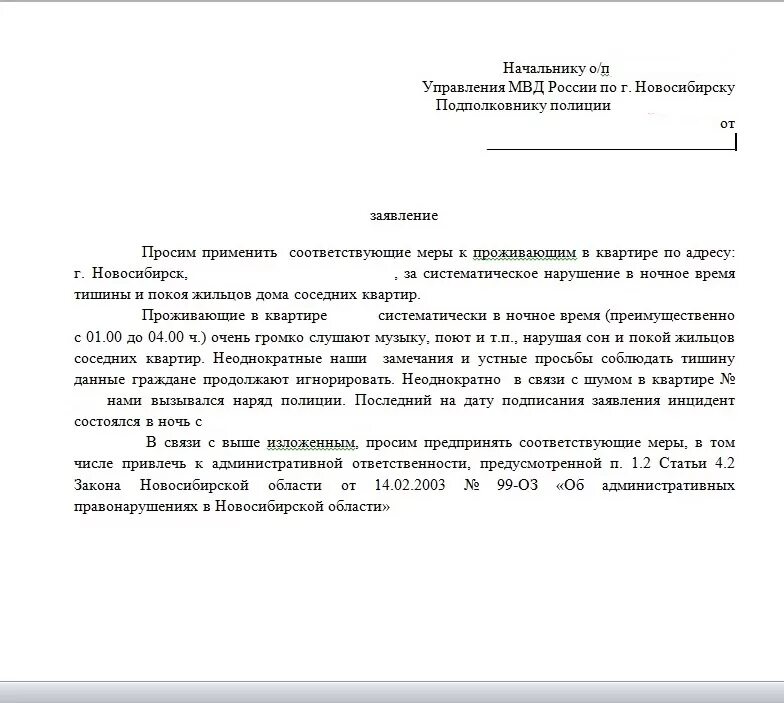 Начальнику о/п
Управления МВД России по г. Новосибирску
Подполковнику полиции
от

заявление

Просим применить соответствующие меры к проживающим в квартире по адресу: г. Новосибирск, , за систематическое нарушение в ночное время тишины и покоя жильцов дома соседних квартир.

Проживающие в квартире систематически в ночное время (преимущественно с 01.00 до 04.00 ч.) очень громко слушают музыку, поют и т.п., нарушая сон и покой жильцов соседних квартир. Неоднократные наши замечания и устные просьбы соблюдать тишину данные граждане продолжают игнорировать. Неоднократно в связи с шумом в квартире № нами вызывался наряд полиции. Последний на дату подписания заявления инцидент состоялся в ночь с

В связи с выше изложенным, просим предпринять соответствующие меры, в том числе привлечь к административной ответственности, предусмотренной п. 1.2 Статьи 4.2 Закона Новосибирской области от 14.02.2003 № 99-ОЗ «Об административных правонарушениях в Новосибирской области»